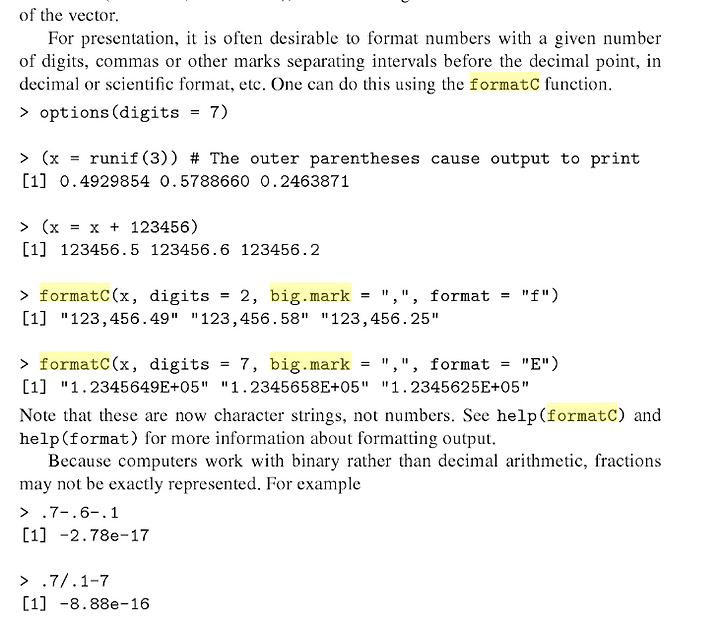 of the vector.

For presentation, it is often desirable to format numbers with a given number of digits, commas or other marks separating intervals before the decimal point, in decimal or scientific format, etc. One can do this using the formatC function.

> options(digits = 7)

> (x = runif(3)) # The outer parentheses cause output to print
[1] 0.4929854 0.5788660 0.2463871

> (x = x + 123456)
[1] 123456.5 123456.6 123456.2

> formatC(x, digits = 2, big.mark = ",", format = "f")
[1] "123,456.49" "123,456.58" "123,456.25"

> formatC(x, digits = 7, big.mark = ",", format = "E")
[1] "1.2345649E+05" "1.2345658E+05" "1.2345625E+05"

Note that these are now character strings, not numbers. See help(formatC) and help(format) for more information about formatting output.

Because computers work with binary rather than decimal arithmetic, fractions may not be exactly represented. For example

> .7-.6-.1
[1] -2.78e-17

> .7/.1-7
[1] -8.88e-16